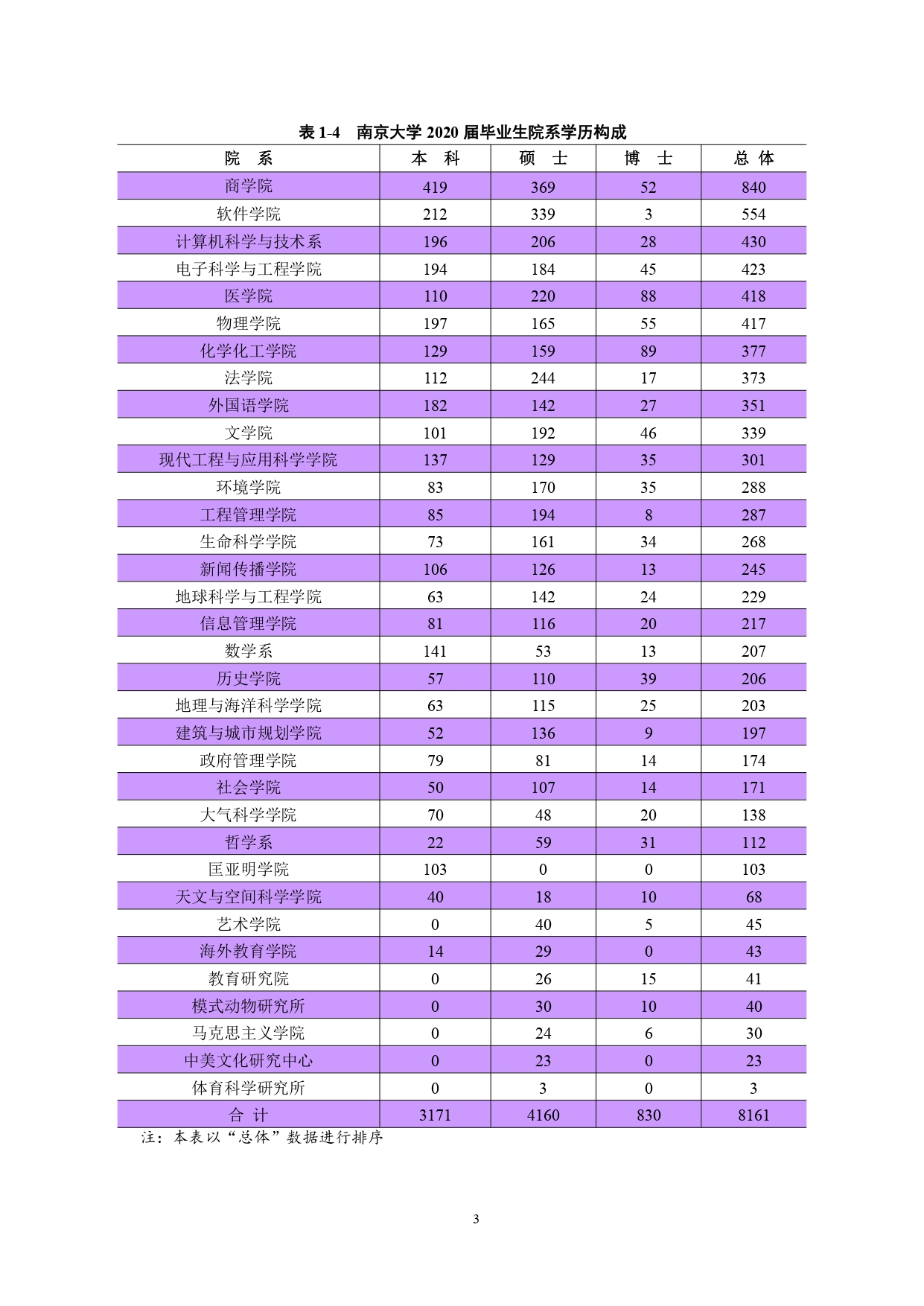 表 1-4　南京大学 2020 届毕业生院系学历构成

| 院　系 | 本　科 | 硕　士 | 博　士 | 总 体 |
|---|---|---|---|---|
| 商学院 | 419 | 369 | 52 | 840 |
| 软件学院 | 212 | 339 | 3 | 554 |
| 计算机科学与技术系 | 196 | 206 | 28 | 430 |
| 电子科学与工程学院 | 194 | 184 | 45 | 423 |
| 医学院 | 110 | 220 | 88 | 418 |
| 物理学院 | 197 | 165 | 55 | 417 |
| 化学化工学院 | 129 | 159 | 89 | 377 |
| 法学院 | 112 | 244 | 17 | 373 |
| 外国语学院 | 182 | 142 | 27 | 351 |
| 文学院 | 101 | 192 | 46 | 339 |
| 现代工程与应用科学学院 | 137 | 129 | 35 | 301 |
| 环境学院 | 83 | 170 | 35 | 288 |
| 工程管理学院 | 85 | 194 | 8 | 287 |
| 生命科学学院 | 73 | 161 | 34 | 268 |
| 新闻传播学院 | 106 | 126 | 13 | 245 |
| 地球科学与工程学院 | 63 | 142 | 24 | 229 |
| 信息管理学院 | 81 | 116 | 20 | 217 |
| 数学系 | 141 | 53 | 13 | 207 |
| 历史学院 | 57 | 110 | 39 | 206 |
| 地理与海洋科学学院 | 63 | 115 | 25 | 203 |
| 建筑与城市规划学院 | 52 | 136 | 9 | 197 |
| 政府管理学院 | 79 | 81 | 14 | 174 |
| 社会学院 | 50 | 107 | 14 | 171 |
| 大气科学学院 | 70 | 48 | 20 | 138 |
| 哲学系 | 22 | 59 | 31 | 112 |
| 匡亚明学院 | 103 | 0 | 0 | 103 |
| 天文与空间科学学院 | 40 | 18 | 10 | 68 |
| 艺术学院 | 0 | 40 | 5 | 45 |
| 海外教育学院 | 14 | 29 | 0 | 43 |
| 教育研究院 | 0 | 26 | 15 | 41 |
| 模式动物研究所 | 0 | 30 | 10 | 40 |
| 马克思主义学院 | 0 | 24 | 6 | 30 |
| 中美文化研究中心 | 0 | 23 | 0 | 23 |
| 体育科学研究所 | 0 | 3 | 0 | 3 |
| 合 计 | 3171 | 4160 | 830 | 8161 |

注：本表以“总体”数据进行排序

3